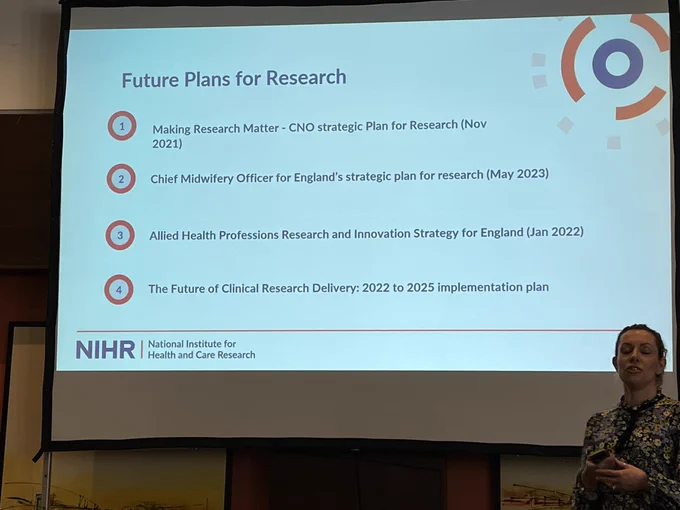 Future Plans for Research

1 Making Research Matter - CNO strategic Plan for Research (Nov 2021)

2 Chief Midwifery Officer for England's strategic plan for research (May 2023)

3 Allied Health Professions Research and Innovation Strategy for England (Jan 2022)

4 The Future of Clinical Research Delivery: 2022 to 2025 implementation plan

NIHR | National Institute for Health and Care Research